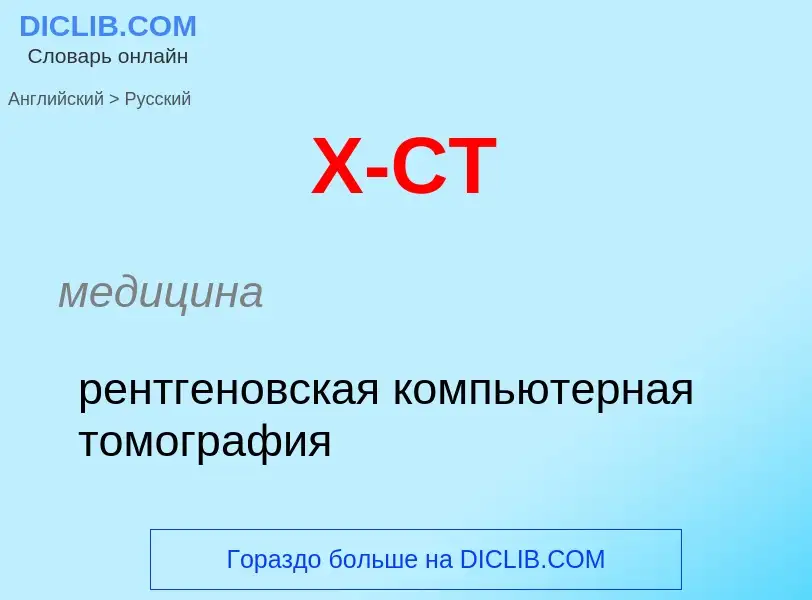 DICLIB.COM
Словарь онлайн

Английский > Русский

X-CT

медицина

рентгеновская компьютерная томография

Гораздо больше на DICLIB.COM